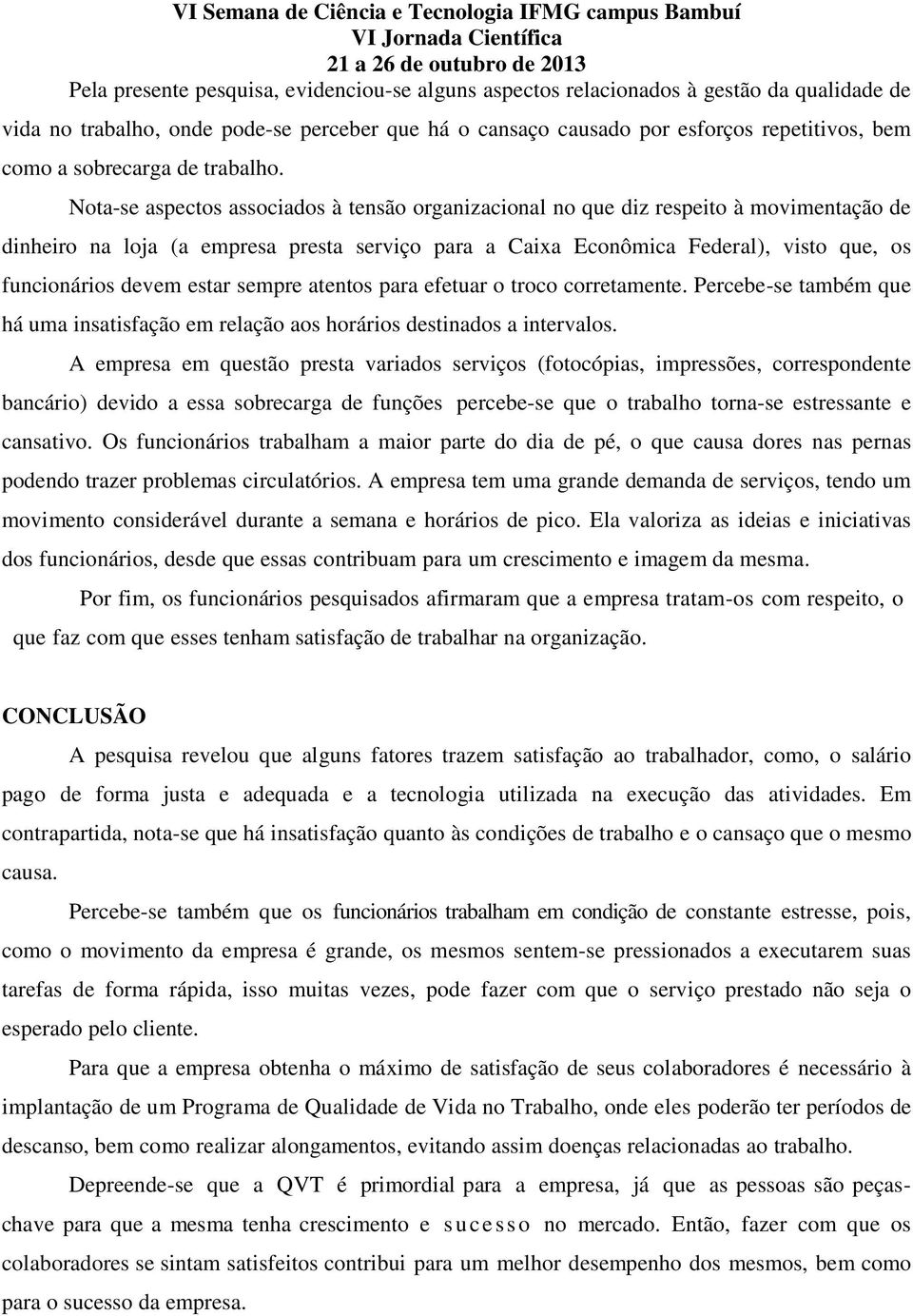 VI Semana de Ciência e Tecnologia IFMG campus Bambuí
VI Jornada Científica
21 a 26 de outubro de 2013

Pela presente pesquisa, evidenciou-se alguns aspectos relacionados à gestão da qualidade de vida no trabalho, onde pode-se perceber que há o cansaço causado por esforços repetitivos, bem como a sobrecarga de trabalho.

Nota-se aspectos associados à tensão organizacional no que diz respeito à movimentação de dinheiro na loja (a empresa presta serviço para a Caixa Econômica Federal), visto que, os funcionários devem estar sempre atentos para efetuar o troco corretamente. Percebe-se também que há uma insatisfação em relação aos horários destinados a intervalos.

A empresa em questão presta variados serviços (fotocópias, impressões, correspondente bancário) devido a essa sobrecarga de funções percebe-se que o trabalho torna-se estressante e cansativo. Os funcionários trabalham a maior parte do dia de pé, o que causa dores nas pernas podendo trazer problemas circulatórios. A empresa tem uma grande demanda de serviços, tendo um movimento considerável durante a semana e horários de pico. Ela valoriza as ideias e iniciativas dos funcionários, desde que essas contribuam para um crescimento e imagem da mesma.

Por fim, os funcionários pesquisados afirmaram que a empresa tratam-os com respeito, o que faz com que esses tenham satisfação de trabalhar na organização.

CONCLUSÃO

A pesquisa revelou que alguns fatores trazem satisfação ao trabalhador, como, o salário pago de forma justa e adequada e a tecnologia utilizada na execução das atividades. Em contrapartida, nota-se que há insatisfação quanto às condições de trabalho e o cansaço que o mesmo causa.

Percebe-se também que os funcionários trabalham em condição de constante estresse, pois, como o movimento da empresa é grande, os mesmos sentem-se pressionados a executarem suas tarefas de forma rápida, isso muitas vezes, pode fazer com que o serviço prestado não seja o esperado pelo cliente.

Para que a empresa obtenha o máximo de satisfação de seus colaboradores é necessário à implantação de um Programa de Qualidade de Vida no Trabalho, onde eles poderão ter períodos de descanso, bem como realizar alongamentos, evitando assim doenças relacionadas ao trabalho.

Depreende-se que a QVT é primordial para a empresa, já que as pessoas são peças-chave para que a mesma tenha crescimento e sucesso no mercado. Então, fazer com que os colaboradores se sintam satisfeitos contribui para um melhor desempenho dos mesmos, bem como para o sucesso da empresa.